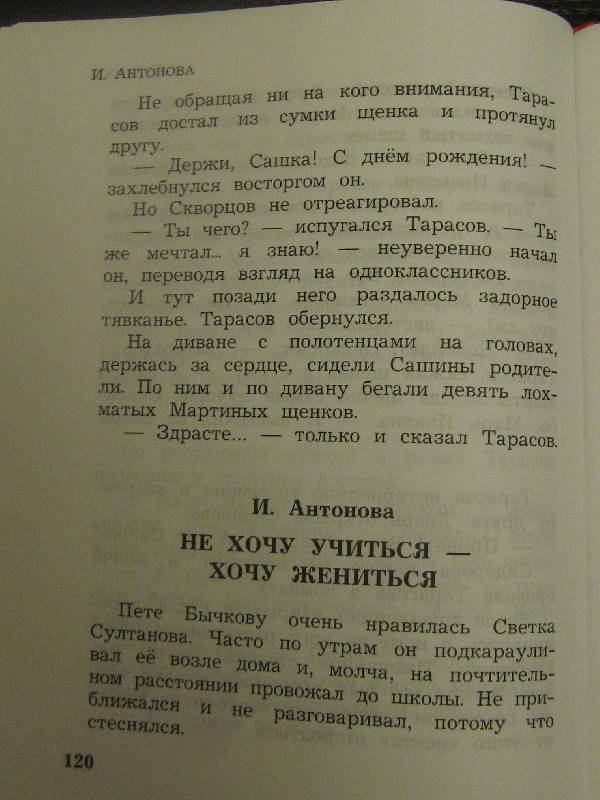 И. АНТОНОВА

Не обращая ни на кого внимания, Тарасов достал из сумки щенка и протянул другу.

— Держи, Сашка! С днём рождения! — захлебнулся восторгом он.

Но Скворцов не отреагировал.

— Ты чего? — испугался Тарасов. — Ты же мечтал... я знаю! — неуверенно начал он, переводя взгляд на одноклассников.

И тут позади него раздалось задорное тявканье. Тарасов обернулся.

На диване с полотенцами на головах, держась за сердце, сидели Сашины родители. По ним и по дивану бегали девять лохматых Мартиных щенков.

— Здрасте... — только и сказал Тарасов.

И. Антонова

НЕ ХОЧУ УЧИТЬСЯ — ХОЧУ ЖЕНИТЬСЯ

Пете Бычкову очень нравилась Светка Султанова. Часто по утрам он подкарауливал её возле дома и, молча, на почтительном расстоянии провожал до школы. Не приближался и не разговаривал, потому что стеснялся.

120